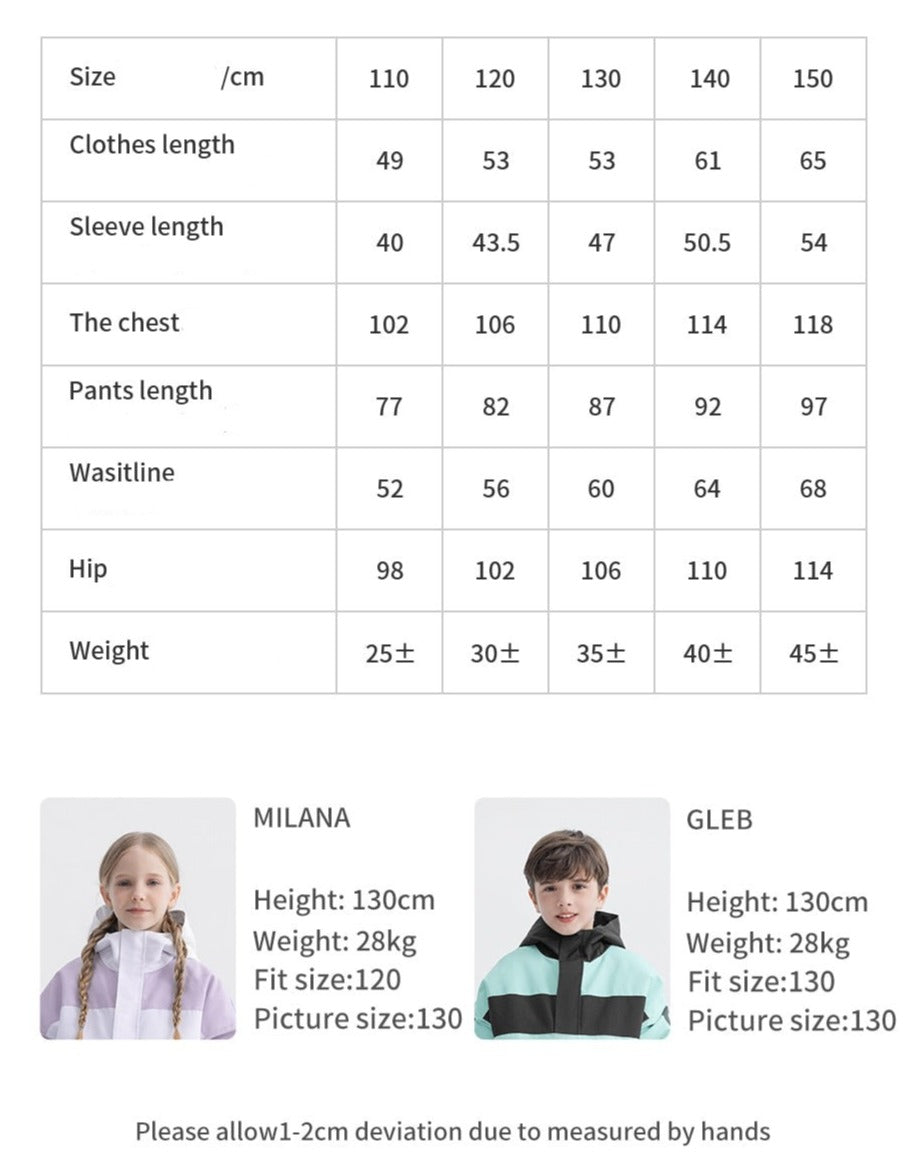 | Size /cm | 110 | 120 | 130 | 140 | 150 |
|---|---|---|---|---|---|
| Clothes length | 49 | 53 | 53 | 61 | 65 |
| Sleeve length | 40 | 43.5 | 47 | 50.5 | 54 |
| The chest | 102 | 106 | 110 | 114 | 118 |
| Pants length | 77 | 82 | 87 | 92 | 97 |
| Wasitline | 52 | 56 | 60 | 64 | 68 |
| Hip | 98 | 102 | 106 | 110 | 114 |
| Weight | 25± | 30± | 35± | 40± | 45± |

MILANA

Height: 130cm
Weight: 28kg
Fit size:120
Picture size:130

GLEB

Height: 130cm
Weight: 28kg
Fit size:130
Picture size:130

Please allow1-2cm deviation due to measured by hands